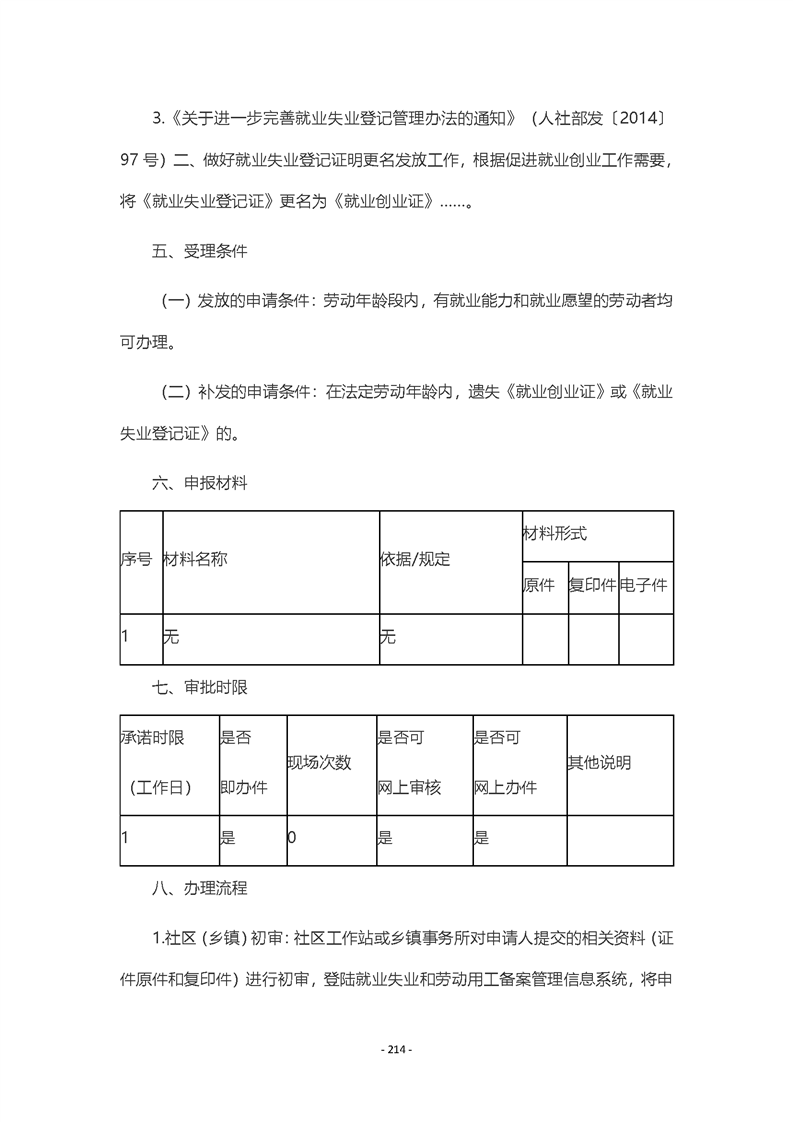 3.《关于进一步完善就业失业登记管理办法的通知》（人社部发〔2014〕97 号）二、做好就业失业登记证明更名发放工作，根据促进就业创业工作需要，将《就业失业登记证》更名为《就业创业证》……。

五、受理条件

（一）发放的申请条件：劳动年龄段内，有就业能力和就业愿望的劳动者均可办理。

（二）补发的申请条件：在法定劳动年龄内，遗失《就业创业证》或《就业失业登记证》的。

六、申报材料

| 序号 | 材料名称 | 依据/规定 | 材料形式 | | |
|---|---|---|---|---|---|
| | | | 原件 | 复印件 | 电子件 |
| 1 | 无 | 无 | | | |

七、审批时限

| 承诺时限（工作日） | 是否即办件 | 现场次数 | 是否可网上审核 | 是否可网上办件 | 其他说明 |
|---|---|---|---|---|---|
| 1 | 是 | 0 | 是 | 是 | |

八、办理流程

1.社区（乡镇）初审：社区工作站或乡镇事务所对申请人提交的相关资料（证件原件和复印件）进行初审，登陆就业失业和劳动用工备案管理信息系统，将申

- 214 -